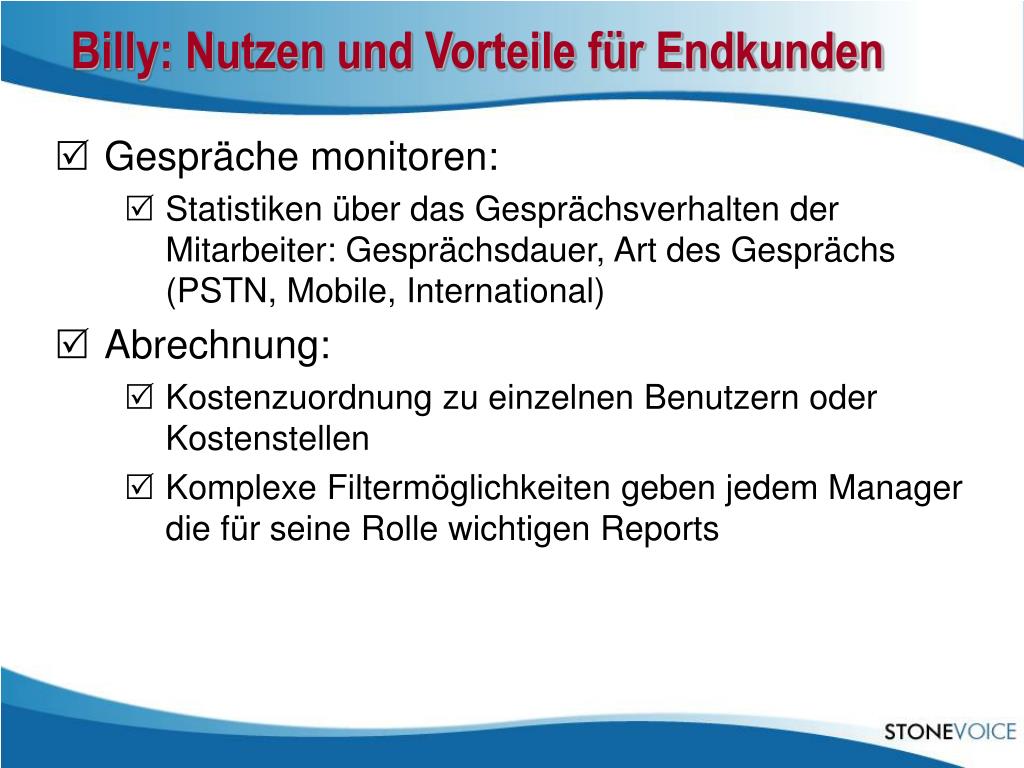 Billy: Nutzen und Vorteile für Endkunden

☑ Gespräche monitoren:

☑ Statistiken über das Gesprächsverhalten der Mitarbeiter: Gesprächsdauer, Art des Gesprächs (PSTN, Mobile, International)

☑ Abrechnung:

☑ Kostenzuordnung zu einzelnen Benutzern oder Kostenstellen

☑ Komplexe Filtermöglichkeiten geben jedem Manager die für seine Rolle wichtigen Reports

STONEVOICE